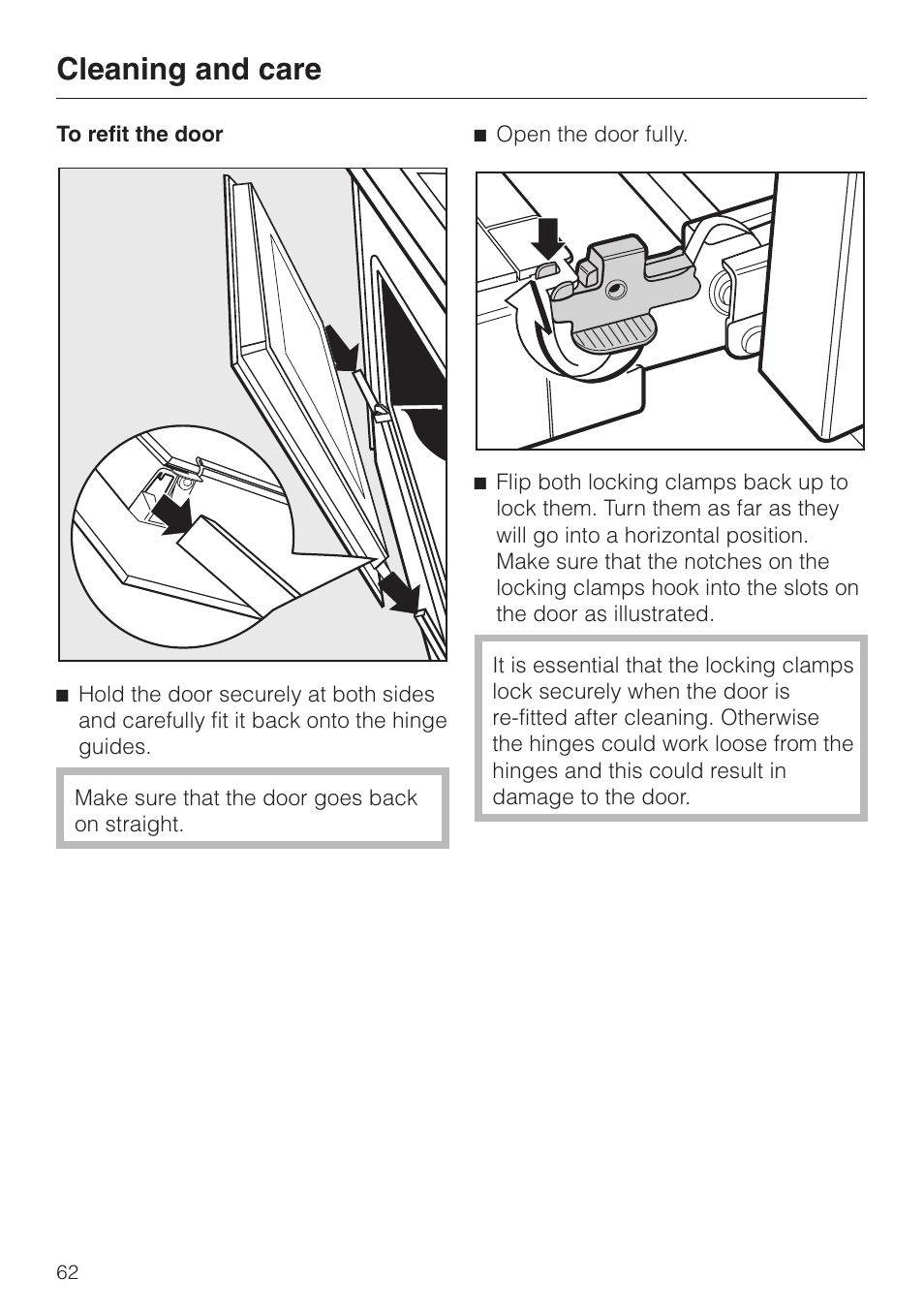 Cleaning and care

To refit the door

■ Hold the door securely at both sides and carefully fit it back onto the hinge guides.

Make sure that the door goes back on straight.

■ Open the door fully.

■ Flip both locking clamps back up to lock them. Turn them as far as they will go into a horizontal position. Make sure that the notches on the locking clamps hook into the slots on the door as illustrated.

It is essential that the locking clamps lock securely when the door is re-fitted after cleaning. Otherwise the hinges could work loose from the hinges and this could result in damage to the door.

62